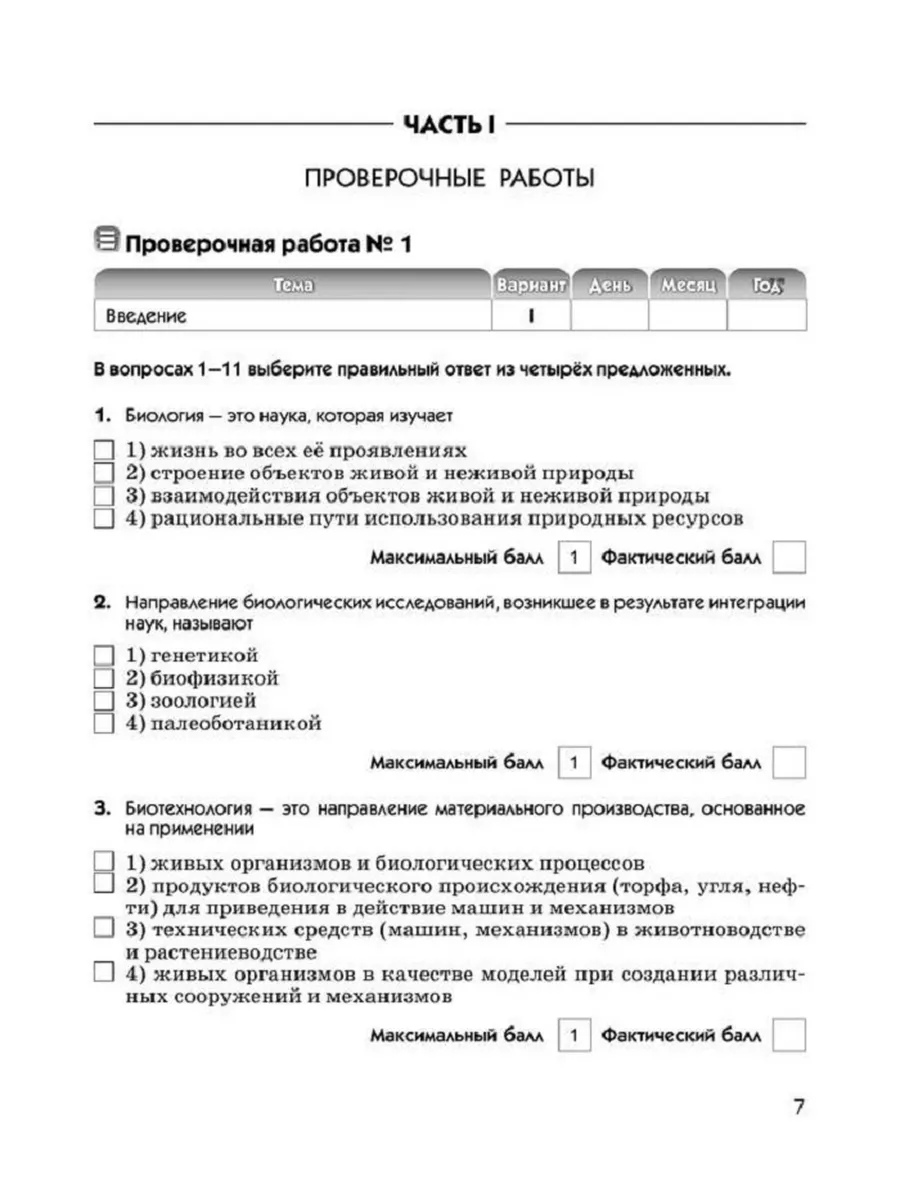 ЧАСТЬ I

ПРОВЕРОЧНЫЕ РАБОТЫ

Проверочная работа № 1

| Тема | Вариант | День | Месяц | Год |
|---|---|---|---|---|
| Введение | I | | | |

В вопросах 1–11 выберите правильный ответ из четырёх предложенных.

1. Биология — это наука, которая изучает

1) жизнь во всех её проявлениях
2) строение объектов живой и неживой природы
3) взаимодействия объектов живой и неживой природы
4) рациональные пути использования природных ресурсов

Максимальный балл 1 Фактический балл

2. Направление биологических исследований, возникшее в результате интеграции наук, называют

1) генетикой
2) биофизикой
3) зоологией
4) палеоботаникой

Максимальный балл 1 Фактический балл

3. Биотехнология — это направление материального производства, основанное на применении

1) живых организмов и биологических процессов
2) продуктов биологического происхождения (торфа, угля, нефти) для приведения в действие машин и механизмов
3) технических средств (машин, механизмов) в животноводстве и растениеводстве
4) живых организмов в качестве моделей при создании различных сооружений и механизмов

Максимальный балл 1 Фактический балл

7